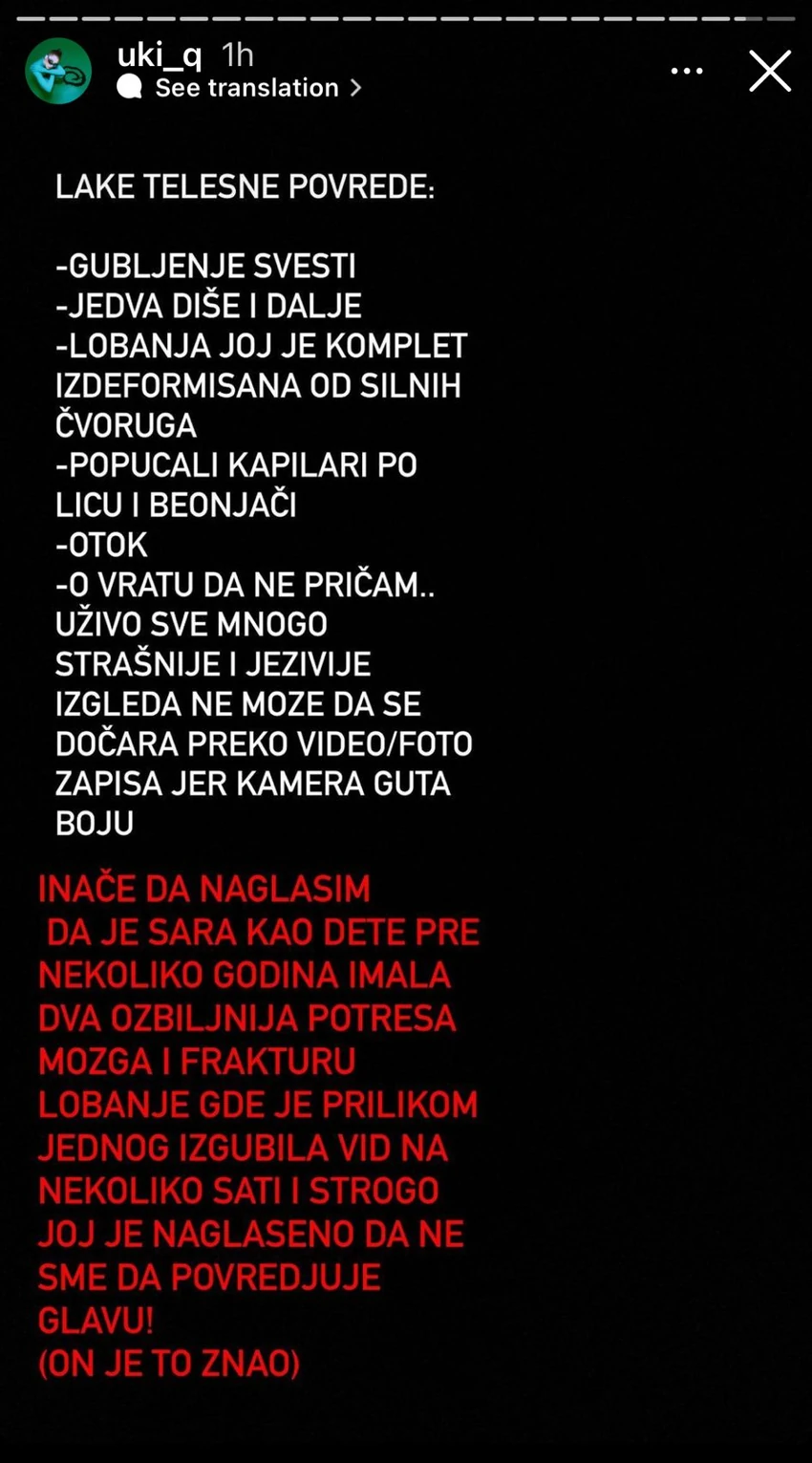 uki_q 1h
See translation

LAKE TELESNE POVREDE:

-GUBLJENJE SVESTI
-JEDVA DIŠE I DALJE
-LOBANJA JOJ JE KOMPLET IZDEFORMISANA OD SILNIH ČVORUGA
-POPUCALI KAPILARI PO LICU I BEONJAČI
-OTOK
-O VRATU DA NE PRIČAM.. UŽIVO SVE MNOGO STRAŠNIJE I JEZIVIJE IZGLEDA NE MOZE DA SE DOČARA PREKO VIDEO/FOTO ZAPISA JER KAMERA GUTA BOJU

INAČE DA NAGLASIM DA JE SARA KAO DETE PRE NEKOLIKO GODINA IMALA DVA OZBILJNIJA POTRESA MOZGA I FRAKTURU LOBANJE GDE JE PRILIKOM JEDNOG IZGUBILA VID NA NEKOLIKO SATI I STROGO JOJ JE NAGLASENO DA NE SME DA POVREDJUJE GLAVU!
(ON JE TO ZNAO)